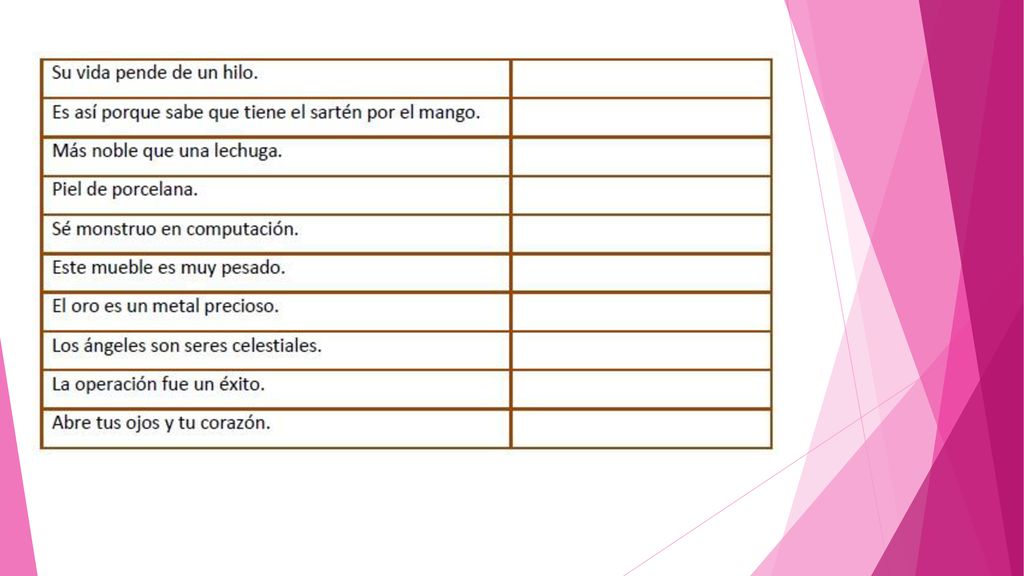 | Su vida pende de un hilo. | |
|---|---|
| Es así porque sabe que tiene el sartén por el mango. | |
| Más noble que una lechuga. | |
| Piel de porcelana. | |
| Sé monstruo en computación. | |
| Este mueble es muy pesado. | |
| El oro es un metal precioso. | |
| Los ángeles son seres celestiales. | |
| La operación fue un éxito. | |
| Abre tus ojos y tu corazón. | |